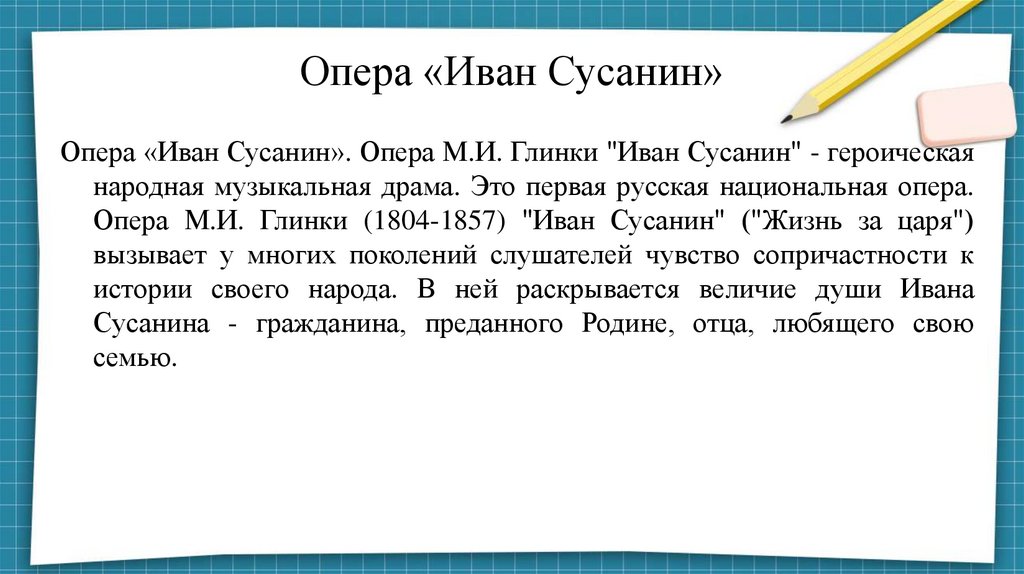 Опера «Иван Сусанин»

Опера «Иван Сусанин». Опера М.И. Глинки "Иван Сусанин" - героическая народная музыкальная драма. Это первая русская национальная опера. Опера М.И. Глинки (1804-1857) "Иван Сусанин" ("Жизнь за царя") вызывает у многих поколений слушателей чувство сопричастности к истории своего народа. В ней раскрывается величие души Ивана Сусанина - гражданина, преданного Родине, отца, любящего свою семью.